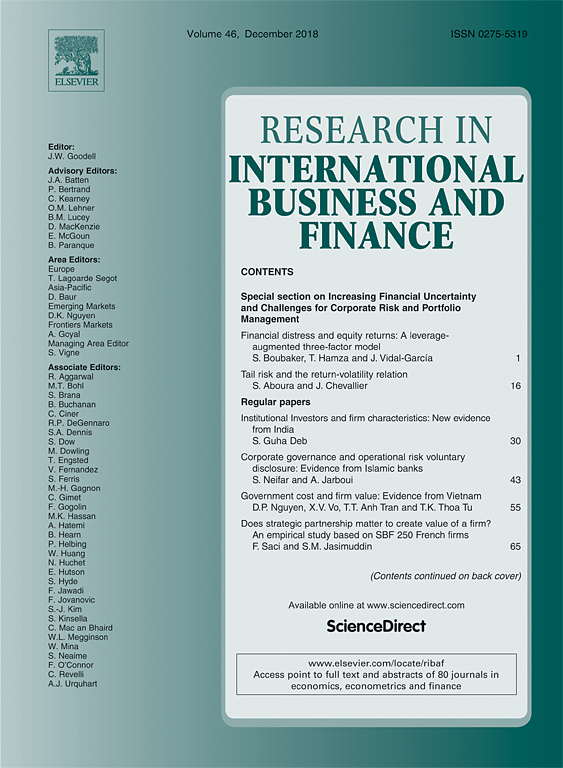 ELSEVIER

Volume 46, December 2018

ISSN 0275-5319

Editor:
J.W. Goodell

Advisory Editors:
J.A. Batten
P. Bertrand
C. Kearney
O.M. Lehner
B.M. Lucey
D. MacKenzie
E. McGoun
B. Paranque

Area Editors:
Europe
T. Lagoarde Segot
Asia-Pacific
D. Baur
Emerging Markets
D.K. Nguyen
Frontiers Markets
A. Goyal
Managing Area Editor
S. Vigne

Associate Editors:
R. Aggarwal
M.T. Bohl
S. Brana
B. Buchanan
C. Ciner
R.P. DeGennaro
S.A. Dennis
S. Dow
M. Dowling
T. Engsted
V. Fernandez
S. Ferris
M.-H. Gagnon
C. Gimet
F. Gogolin
M.K. Hassan
A. Hatemi
B. Hearn
P. Helbing
W. Huang
N. Huchet
E. Hutson
S. Hyde
F. Jawadi
F. Jovanovic
S.-J. Kim
S. Kinsella
C. Mac an Bhaird
W.L. Megginson
W. Mina
S. Neaime
F. O'Connor
C. Revelli
A.J. Urquhart

RESEARCH IN
INTERNATIONAL
BUSINESS AND
FINANCE

CONTENTS

Special section on Increasing Financial Uncertainty and Challenges for Corporate Risk and Portfolio Management

Financial distress and equity returns: A leverage-augmented three-factor model
S. Boubaker, T. Hamza and J. Vidal-García 1

Tail risk and the return-volatility relation
S. Aboura and J. Chevallier 16

Regular papers

Institutional Investors and firm characteristics: New evidence from India
S. Guha Deb 30

Corporate governance and operational risk voluntary disclosure: Evidence from Islamic banks
S. Neifar and A. Jarboui 43

Government cost and firm value: Evidence from Vietnam
D.P. Nguyen, X.V. Vo, T.T. Anh Tran and T.K. Thoa Tu 55

Does strategic partnership matter to create value of a firm? An empirical study based on SBF 250 French firms
F. Saci and S.M. Jasimuddin 65

(Contents continued on back cover)

Available online at www.sciencedirect.com

ScienceDirect

www.elsevier.com/locate/ribaf
Access point to full text and abstracts of 80 journals in economics, econometrics and finance